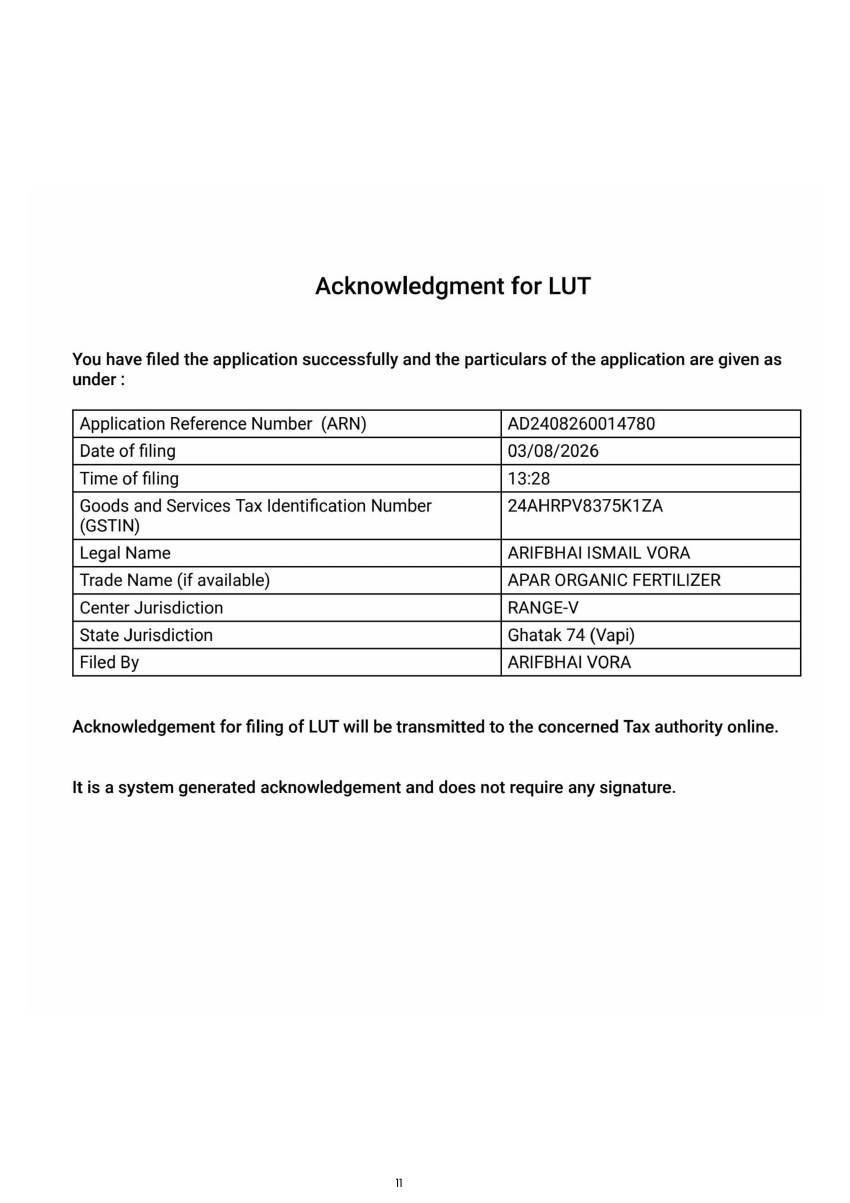 Acknowledgment for LUT

You have filed the application successfully and the particulars of the application are given as under :

| Application Reference Number (ARN) | AD2408260014780 |
|---|---|
| Date of filing | 03/08/2026 |
| Time of filing | 13:28 |
| Goods and Services Tax Identification Number (GSTIN) | 24AHRPV8375K1ZA |
| Legal Name | ARIFBHAI ISMAIL VORA |
| Trade Name (if available) | APAR ORGANIC FERTILIZER |
| Center Jurisdiction | RANGE-V |
| State Jurisdiction | Ghatak 74 (Vapi) |
| Filed By | ARIFBHAI VORA |

Acknowledgement for filing of LUT will be transmitted to the concerned Tax authority online.

It is a system generated acknowledgement and does not require any signature.

11